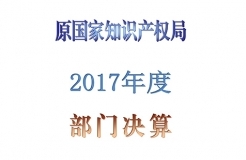 原国家知识产权局

2017年度

部门决算